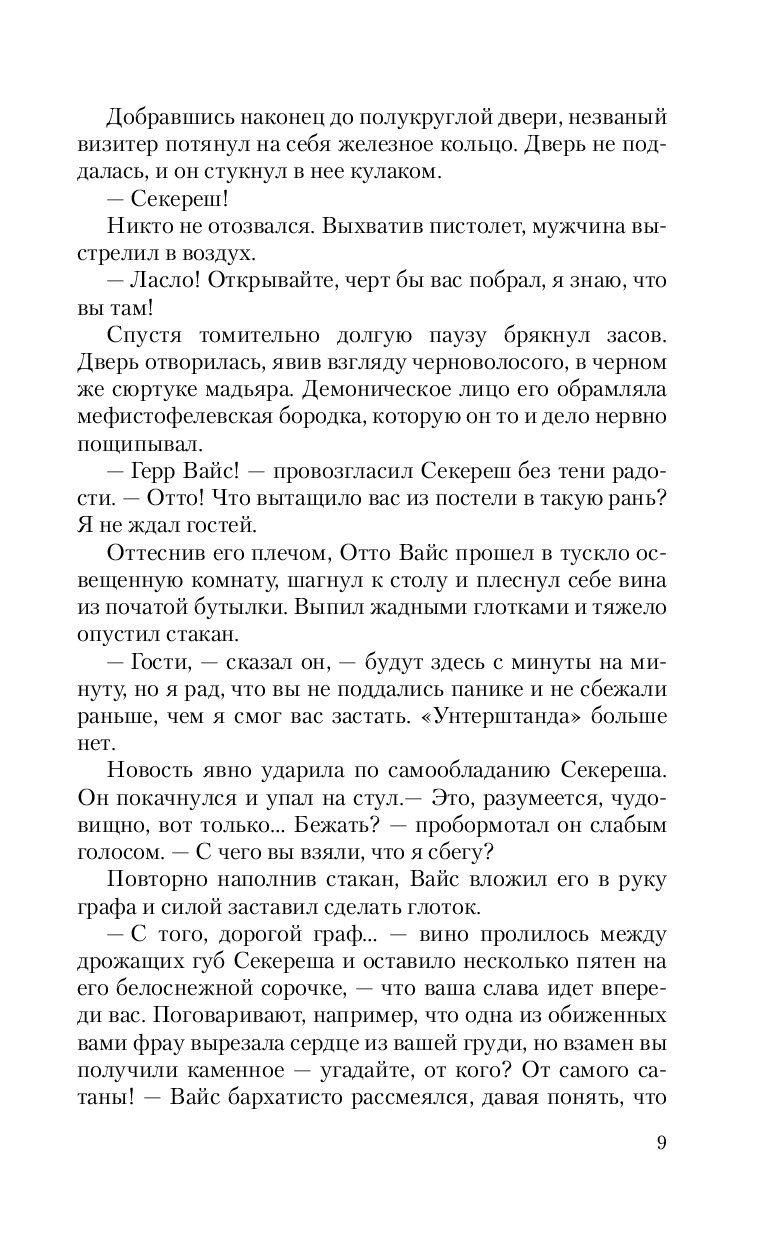 Добравшись наконец до полукруглой двери, незваный визитер потянул на себя железное кольцо. Дверь не поддалась, и он стукнул в нее кулаком.

— Секереш!

Никто не отозвался. Выхватив пистолет, мужчина выстрелил в воздух.

— Ласло! Открывайте, черт бы вас побрал, я знаю, что вы там!

Спустя томительно долгую паузу брякнул засов. Дверь отворилась, явив взгляду черноволосого, в черном же сюртуке мадьяра. Демоническое лицо его обрамляла мефистофелевская бородка, которую он то и дело нервно пощипывал.

— Герр Вайс! — провозгласил Секереш без тени радости. — Отто! Что вытащило вас из постели в такую рань? Я не ждал гостей.

Оттеснив его плечом, Отто Вайс прошел в тускло освещенную комнату, шагнул к столу и плеснул себе вина из початой бутылки. Выпил жадными глотками и тяжело опустил стакан.

— Гости, — сказал он, — будут здесь с минуты на минуту, но я рад, что вы не поддались панике и не сбежали раньше, чем я смог вас застать. «Унтерштанда» больше нет.

Новость явно ударила по самообладанию Секереша. Он покачнулся и упал на стул.— Это, разумеется, чудовищно, вот только... Бежать? — пробормотал он слабым голосом. — С чего вы взяли, что я сбегу?

Повторно наполнив стакан, Вайс вложил его в руку графа и силой заставил сделать глоток.

— С того, дорогой граф... — вино пролилось между дрожащих губ Секереша и оставило несколько пятен на его белоснежной сорочке, — что ваша слава идет впереди вас. Поговаривают, например, что одна из обиженных вами фрау вырезала сердце из вашей груди, но взамен вы получили каменное — угадайте, от кого? От самого сатаны! — Вайс бархатисто рассмеялся, давая понять, что

9